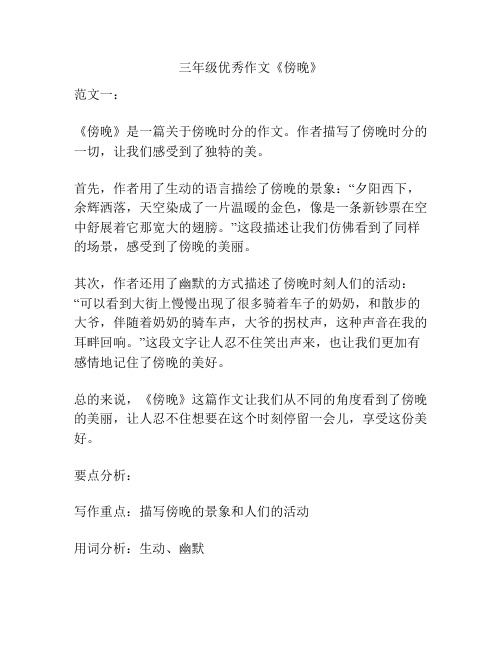 三年级优秀作文《傍晚》

范文一：

《傍晚》是一篇关于傍晚时分的作文。作者描写了傍晚时分的一切，让我们感受到了独特的美。

首先，作者用了生动的语言描绘了傍晚的景象：“夕阳西下，余辉洒落，天空染成了一片温暖的金色，像是一条新钞票在空中舒展着它那宽大的翅膀。”这段描述让我们仿佛看到了同样的场景，感受到了傍晚的美丽。

其次，作者还用了幽默的方式描述了傍晚时刻人们的活动：“可以看到大街上慢慢出现了很多骑着车子的奶奶，和散步的大爷，伴随着奶奶的骑车声，大爷的拐杖声，这种声音在我的耳畔回响。”这段文字让人忍不住笑出声来，也让我们更加有感情地记住了傍晚的美好。

总的来说，《傍晚》这篇作文让我们从不同的角度看到了傍晚的美丽，让人忍不住想要在这个时刻停留一会儿，享受这份美好。

要点分析：

写作重点：描写傍晚的景象和人们的活动

用词分析：生动、幽默